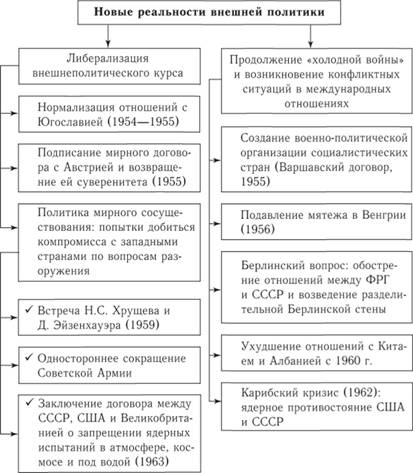 Новые реальности внешней политики

Либерализация внешнеполитического курса

Нормализация отношений с Югославией (1954—1955)

Подписание мирного договора с Австрией и возвращение ей суверенитета (1955)

Политика мирного сосуществования: попытки добиться компромисса с западными странами по вопросам разоружения

✓ Встреча Н.С. Хрущева и Д. Эйзенхауэра (1959)

✓ Одностороннее сокращение Советской Армии

✓ Заключение договора между СССР, США и Великобританией о запрещении ядерных испытаний в атмосфере, космосе и под водой (1963)

Продолжение «холодной войны» и возникновение конфликтных ситуаций в международных отношениях

Создание военно-политической организации социалистических стран (Варшавский договор, 1955)

Подавление мятежа в Венгрии (1956)

Берлинский вопрос: обострение отношений между ФРГ и СССР и возведение разделительной Берлинской стены

Ухудшение отношений с Китаем и Албанией с 1960 г.

Карибский кризис (1962): ядерное противостояние США и СССР